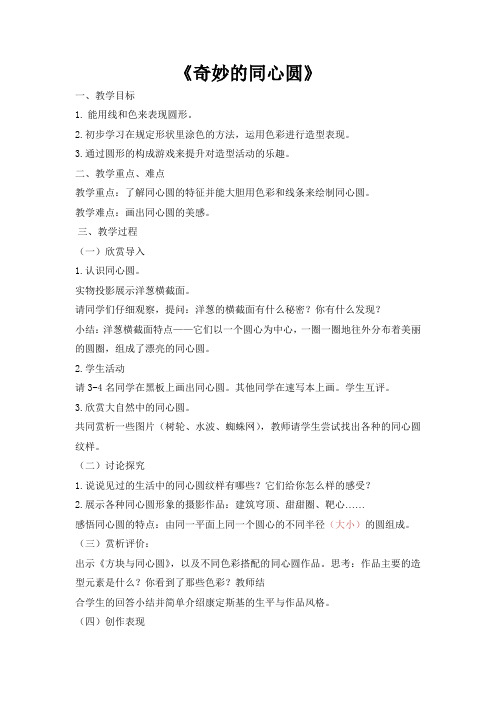 《奇妙的同心圆》

一、教学目标

1. 能用线和色来表现圆形。

2. 初步学习在规定形状里涂色的方法，运用色彩进行造型表现。

3. 通过圆形的构成游戏来提升对造型活动的乐趣。

二、教学重点、难点

教学重点：了解同心圆的特征并能大胆用色彩和线条来绘制同心圆。

教学难点：画出同心圆的美感。

三、教学过程

（一）欣赏导入

1. 认识同心圆。

实物投影展示洋葱横截面。

请同学们仔细观察，提问：洋葱的横截面有什么秘密？你有什么发现？

小结：洋葱横截面特点——它们以一个圆心为中心，一圈一圈地往外分布着美丽的圆圈，组成了漂亮的同心圆。

2. 学生活动

请 3-4 名同学在黑板上画出同心圆。其他同学在速写本上画。学生互评。

3. 欣赏大自然中的同心圆。

共同赏析一些图片（树轮、水波、蜘蛛网），教师请学生尝试找出各种的同心圆纹样。

（二）讨论探究

1. 说说见过的生活中的同心圆纹样有哪些？它们给你怎么样的感受？

2. 展示各种同心圆形象的摄影作品：建筑穹顶、甜甜圈、靶心……

感悟同心圆的特点：由同一平面上同一个圆心的不同半径（大小）的圆组成。

（三）赏析评价：

出示《方块与同心圆》，以及不同色彩搭配的同心圆作品。思考：作品主要的造型元素是什么？你看到了那些色彩？教师结

合学生的回答小结并简单介绍康定斯基的生平与作品风格。

（四）创作表现